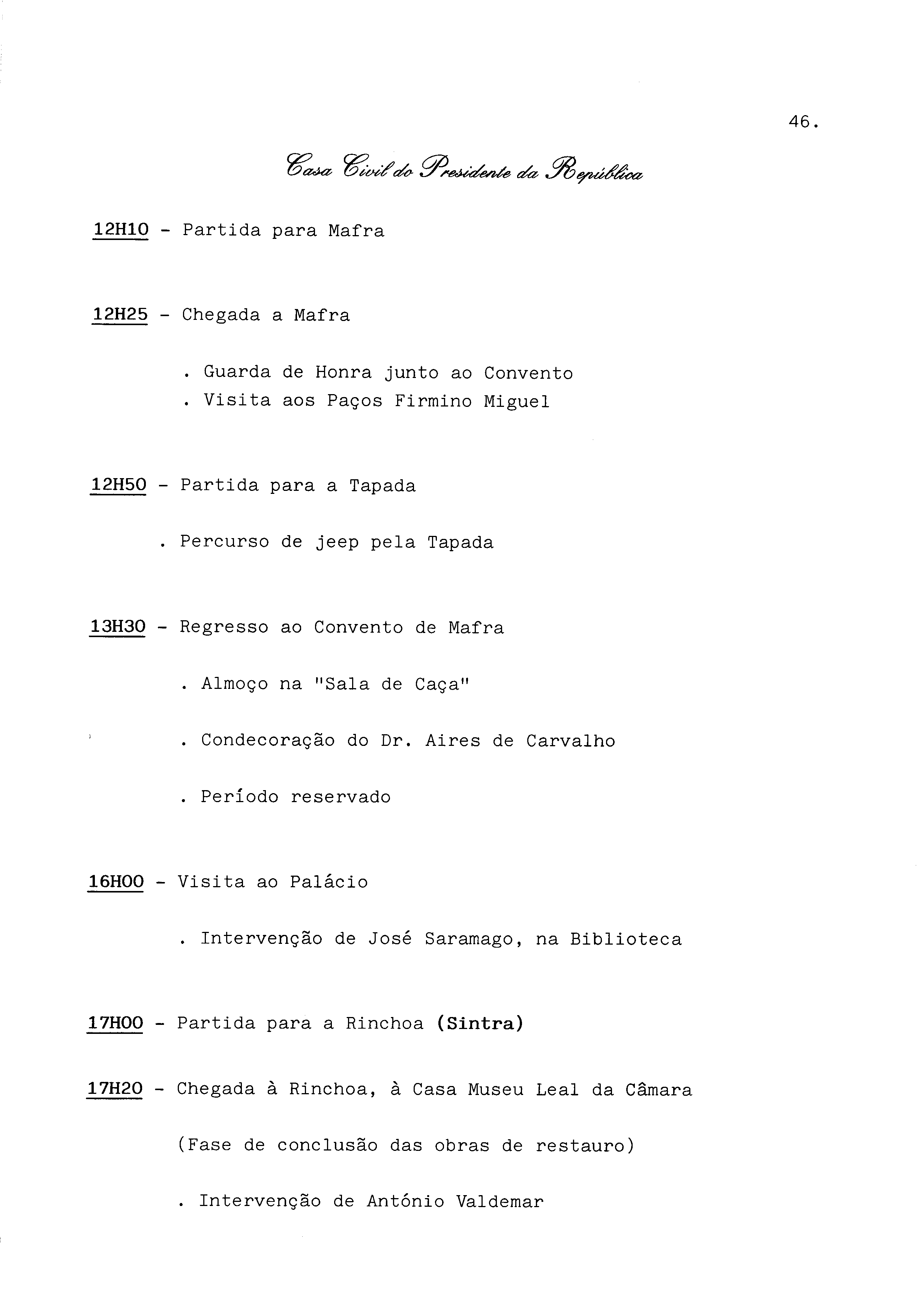 46.

Casa Civil do Presidente da República

12H10 - Partida para Mafra

12H25 - Chegada a Mafra

. Guarda de Honra junto ao Convento
. Visita aos Paços Firmino Miguel

12H50 - Partida para a Tapada

. Percurso de jeep pela Tapada

13H30 - Regresso ao Convento de Mafra

. Almoço na "Sala de Caça"

. Condecoração do Dr. Aires de Carvalho

. Período reservado

16H00 - Visita ao Palácio

. Intervenção de José Saramago, na Biblioteca

17H00 - Partida para a Rinchoa (Sintra)

17H20 - Chegada à Rinchoa, à Casa Museu Leal da Câmara

(Fase de conclusão das obras de restauro)

. Intervenção de António Valdemar